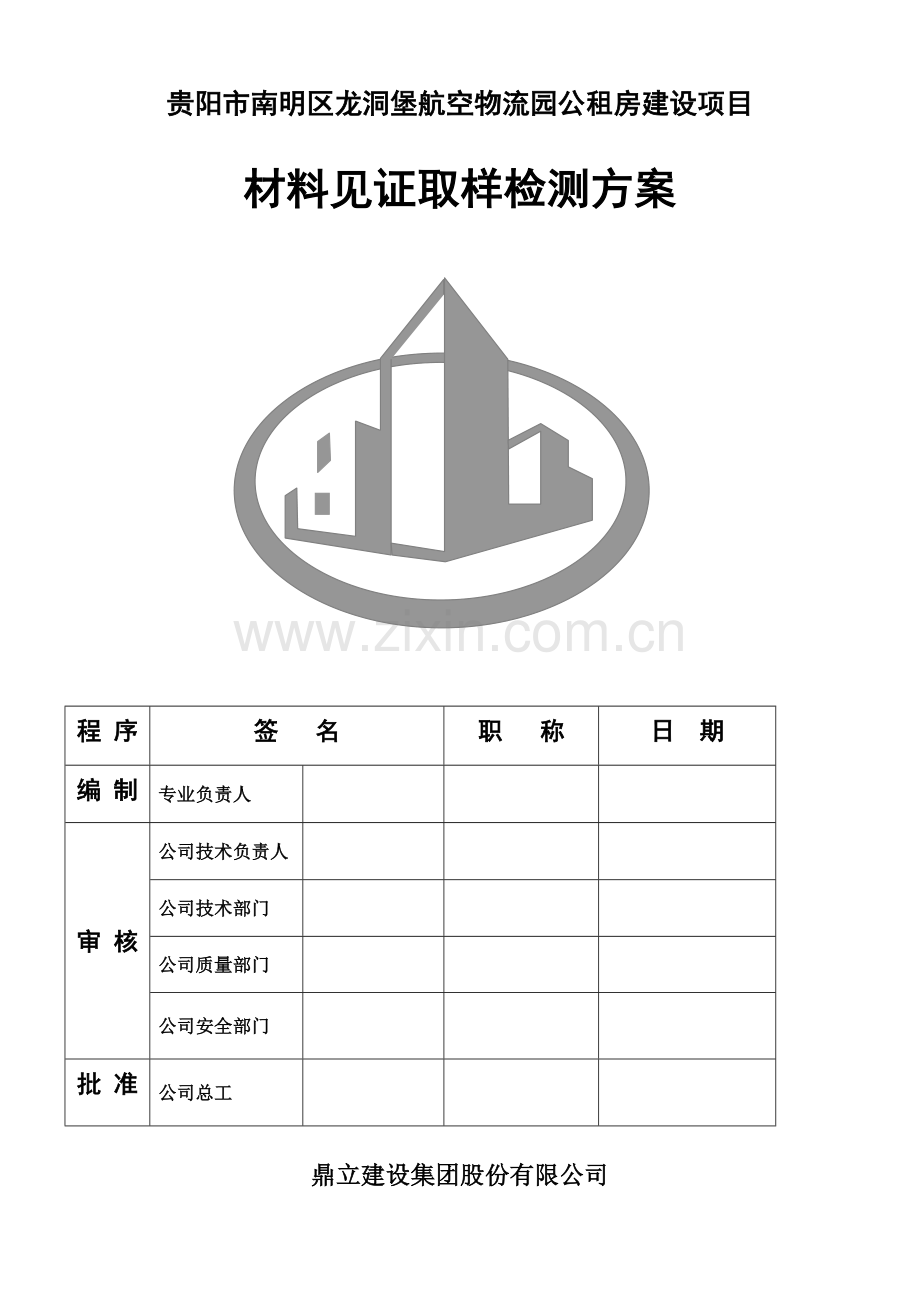 贵阳市南明区龙洞堡航空物流园公租房建设项目

材料见证取样检测方案

www.zixin.com.cn

| 程 序 | 签 名 | | 职 称 | 日 期 |
|---|---|---|---|---|
| 编 制 | 专业负责人 | | | |
| 审 核 | 公司技术负责人 | | | |
| | 公司技术部门 | | | |
| | 公司质量部门 | | | |
| | 公司安全部门 | | | |
| 批 准 | 公司总工 | | | |

鼎立建设集团股份有限公司